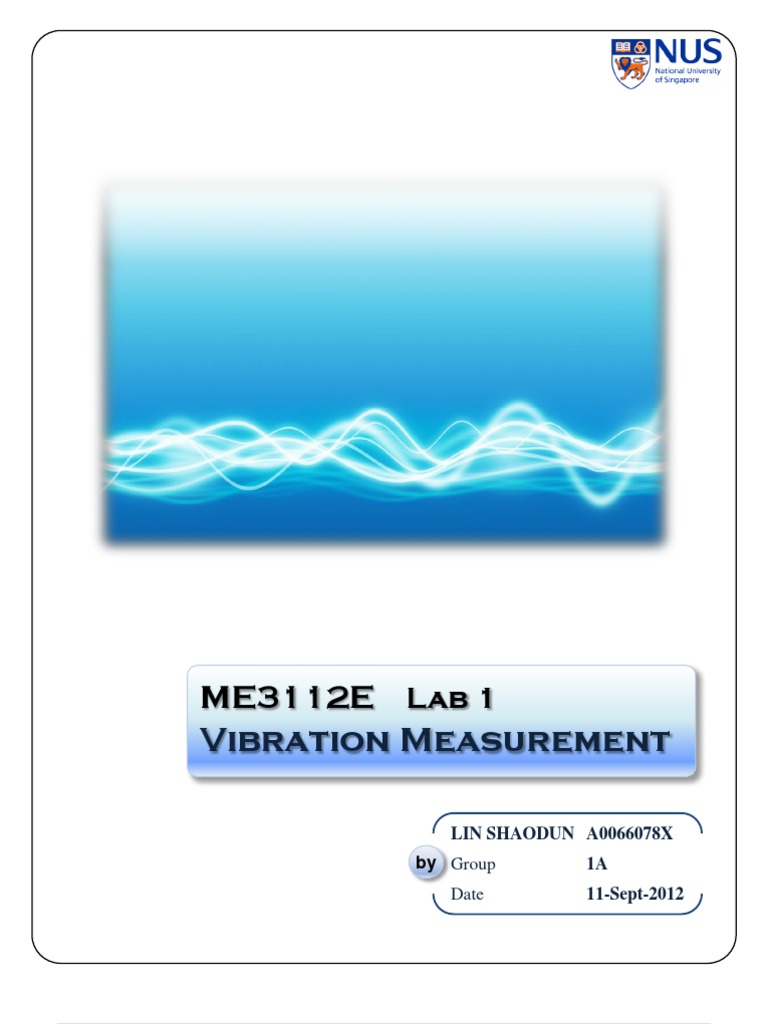 NUS
National University of Singapore

ME3112E Lab 1
Vibration Measurement

by

| LIN SHAODUN | A0066078X |
|---|---|
| Group | 1A |
| Date | 11-Sept-2012 |